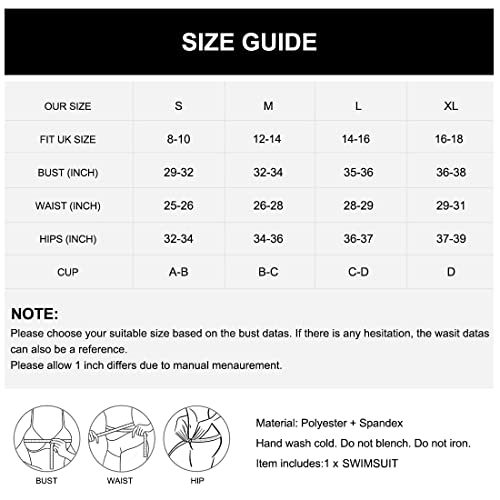 SIZE GUIDE

| OUR SIZE | S | M | L | XL |
|---|---|---|---|---|
| FIT UK SIZE | 8-10 | 12-14 | 14-16 | 16-18 |
| BUST (INCH) | 29-32 | 32-34 | 35-36 | 36-38 |
| WAIST (INCH) | 25-26 | 26-28 | 28-29 | 29-31 |
| HIPS (INCH) | 32-34 | 34-36 | 36-37 | 37-39 |
| CUP | A-B | B-C | C-D | D |

NOTE:
Please choose your suitable size based on the bust datas. If there is any hesitation, the wasit datas can also be a reference.
Please allow 1 inch differs due to manual menaurement.

BUST
WAIST
HIP

Material: Polyester + Spandex
Hand wash cold. Do not blench. Do not iron.
Item includes:1 x SWIMSUIT